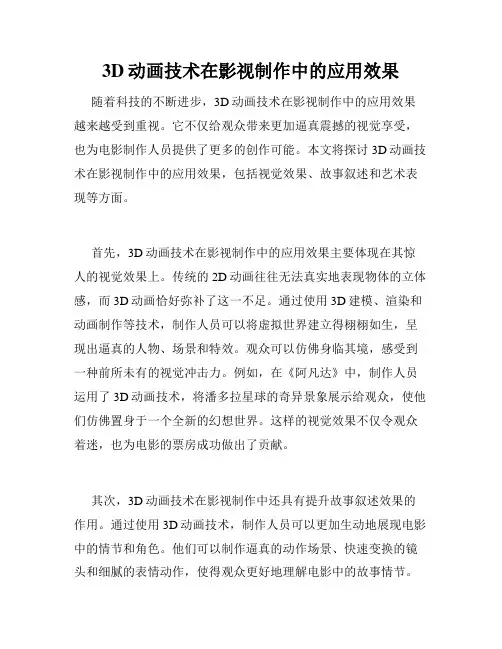 3D 动画技术在影视制作中的应用效果

随着科技的不断进步，3D 动画技术在影视制作中的应用效果越来越受到重视。它不仅给观众带来更加逼真震撼的视觉享受，也为电影制作人员提供了更多的创作可能。本文将探讨 3D 动画技术在影视制作中的应用效果，包括视觉效果、故事叙述和艺术表现等方面。

首先，3D 动画技术在影视制作中的应用效果主要体现在其惊人的视觉效果上。传统的 2D 动画往往无法真实地表现物体的立体感，而 3D 动画恰好弥补了这一不足。通过使用 3D 建模、渲染和动画制作等技术，制作人员可以将虚拟世界建立得栩栩如生，呈现出逼真的人物、场景和特效。观众可以仿佛身临其境，感受到一种前所未有的视觉冲击力。例如，在《阿凡达》中，制作人员运用了 3D 动画技术，将潘多拉星球的奇异景象展示给观众，使他们仿佛置身于一个全新的幻想世界。这样的视觉效果不仅令观众着迷，也为电影的票房成功做出了贡献。

其次，3D 动画技术在影视制作中还具有提升故事叙述效果的作用。通过使用 3D 动画技术，制作人员可以更加生动地展现电影中的情节和角色。他们可以制作逼真的动作场景、快速变换的镜头和细腻的表情动作，使得观众更好地理解电影中的故事情节。